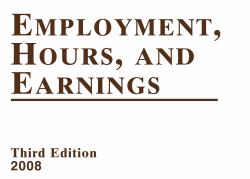 EMPLOYMENT, HOURS, AND EARNINGS

Third Edition
2008